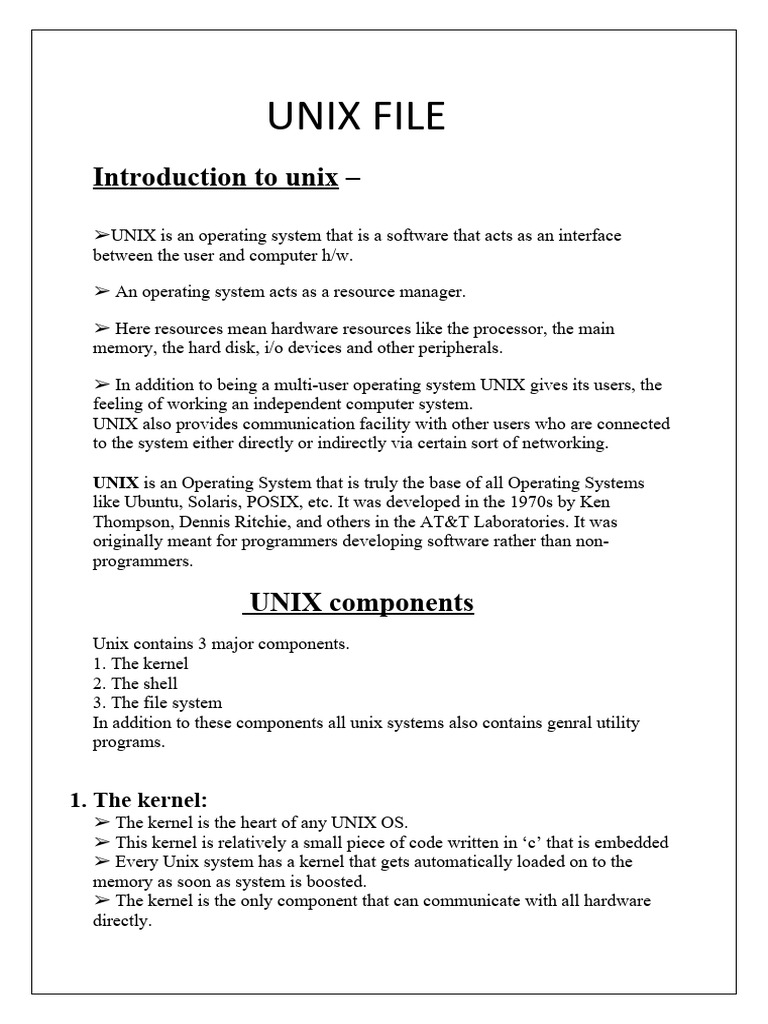 UNIX FILE

Introduction to unix –

➢UNIX is an operating system that is a software that acts as an interface between the user and computer h/w.

➢ An operating system acts as a resource manager.

➢ Here resources mean hardware resources like the processor, the main memory, the hard disk, i/o devices and other peripherals.

➢ In addition to being a multi-user operating system UNIX gives its users, the feeling of working an independent computer system.
UNIX also provides communication facility with other users who are connected to the system either directly or indirectly via certain sort of networking.

UNIX is an Operating System that is truly the base of all Operating Systems like Ubuntu, Solaris, POSIX, etc. It was developed in the 1970s by Ken Thompson, Dennis Ritchie, and others in the AT&T Laboratories. It was originally meant for programmers developing software rather than non-programmers.

UNIX components

Unix contains 3 major components.
1. The kernel
2. The shell
3. The file system
In addition to these components all unix systems also contains genral utility programs.

1. The kernel:
➢ The kernel is the heart of any UNIX OS.
➢ This kernel is relatively a small piece of code written in 'c' that is embedded
➢ Every Unix system has a kernel that gets automatically loaded on to the memory as soon as system is boosted.
➢ The kernel is the only component that can communicate with all hardware directly.